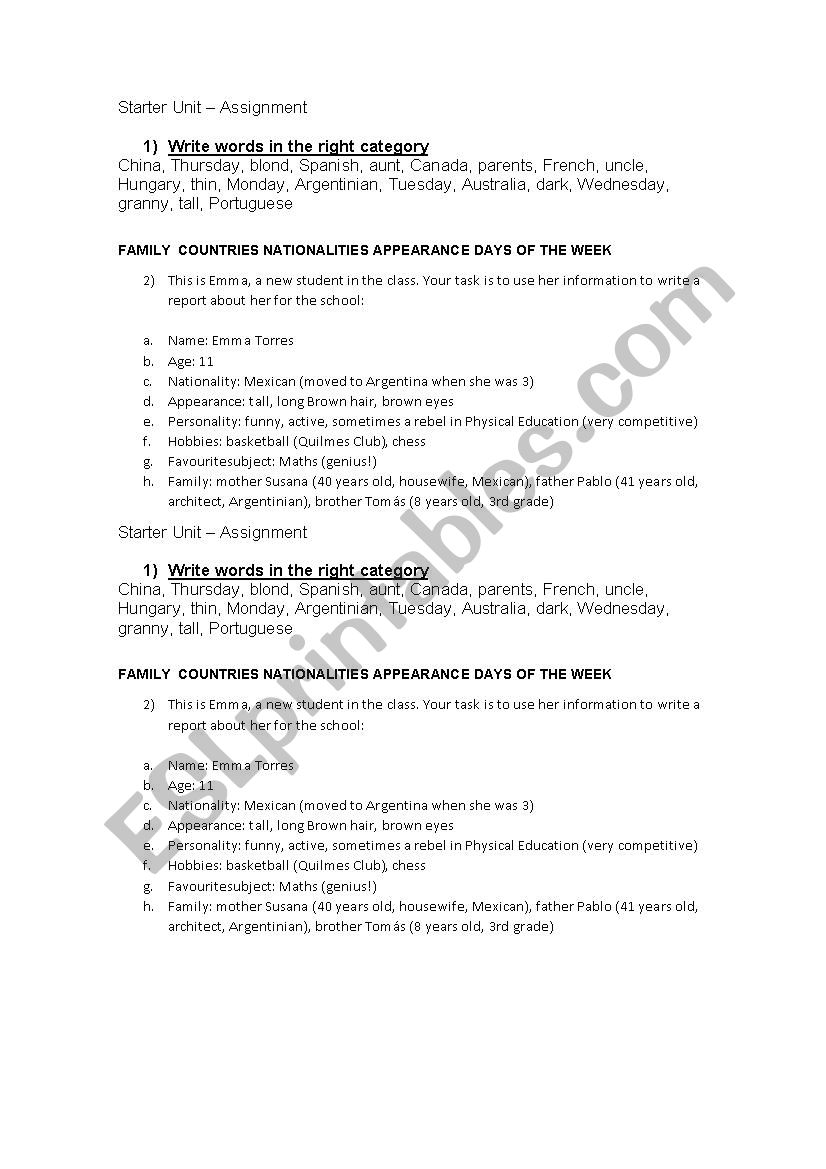 Starter Unit – Assignment

1) Write words in the right category
China, Thursday, blond, Spanish, aunt, Canada, parents, French, uncle, Hungary, thin, Monday, Argentinian, Tuesday, Australia, dark, Wednesday, granny, tall, Portuguese

FAMILY COUNTRIES NATIONALITIES APPEARANCE DAYS OF THE WEEK

2) This is Emma, a new student in the class. Your task is to use her information to write a report about her for the school:

a. Name: Emma Torres
b. Age: 11
c. Nationality: Mexican (moved to Argentina when she was 3)
d. Appearance: tall, long Brown hair, brown eyes
e. Personality: funny, active, sometimes a rebel in Physical Education (very competitive)
f. Hobbies: basketball (Quilmes Club), chess
g. Favouritesubject: Maths (genius!)
h. Family: mother Susana (40 years old, housewife, Mexican), father Pablo (41 years old, architect, Argentinian), brother Tomás (8 years old, 3rd grade)

Starter Unit – Assignment

1) Write words in the right category
China, Thursday, blond, Spanish, aunt, Canada, parents, French, uncle, Hungary, thin, Monday, Argentinian, Tuesday, Australia, dark, Wednesday, granny, tall, Portuguese

FAMILY COUNTRIES NATIONALITIES APPEARANCE DAYS OF THE WEEK

2) This is Emma, a new student in the class. Your task is to use her information to write a report about her for the school:

a. Name: Emma Torres
b. Age: 11
c. Nationality: Mexican (moved to Argentina when she was 3)
d. Appearance: tall, long Brown hair, brown eyes
e. Personality: funny, active, sometimes a rebel in Physical Education (very competitive)
f. Hobbies: basketball (Quilmes Club), chess
g. Favouritesubject: Maths (genius!)
h. Family: mother Susana (40 years old, housewife, Mexican), father Pablo (41 years old, architect, Argentinian), brother Tomás (8 years old, 3rd grade)

ESLprintables.com